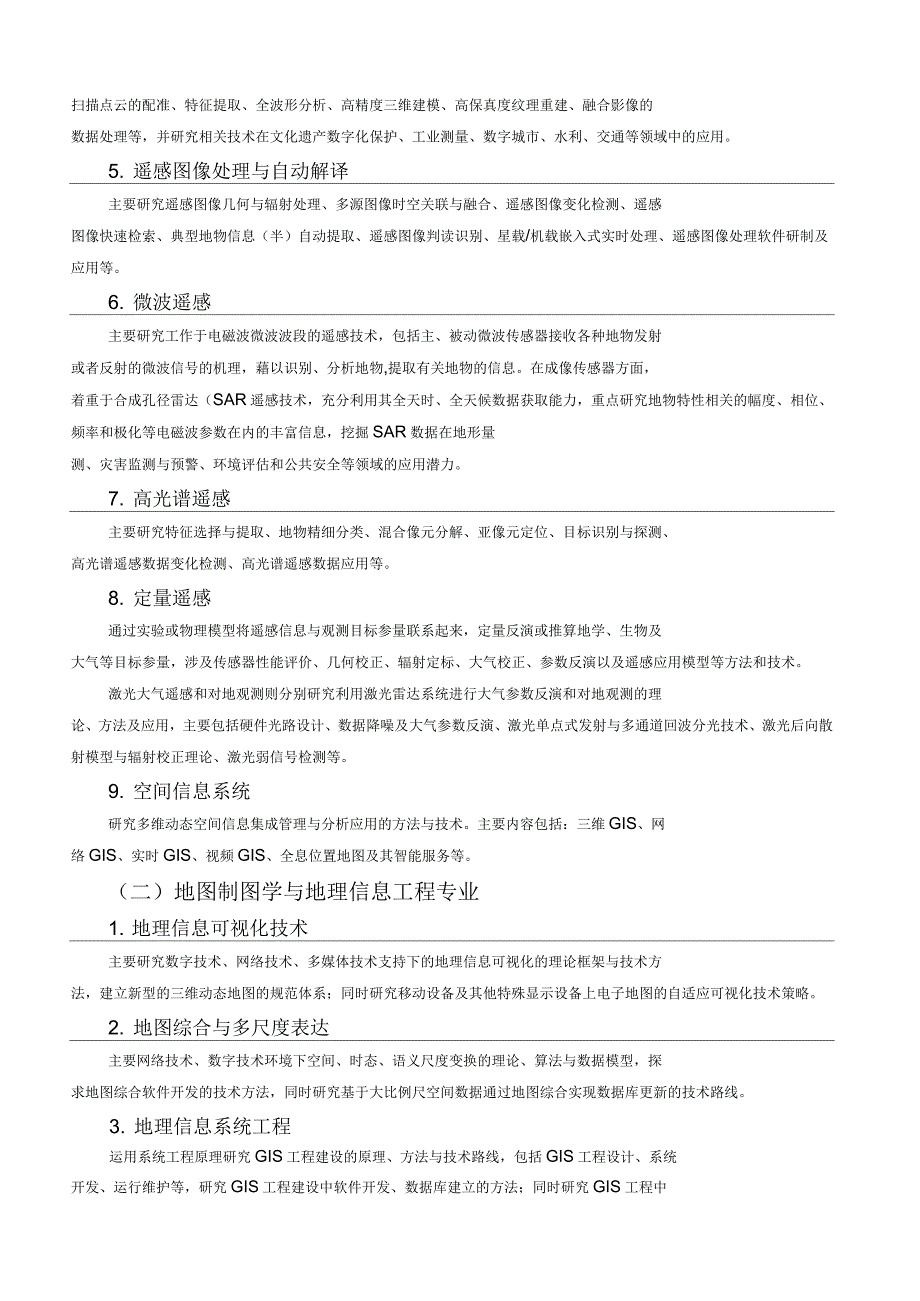 扫描点云的配准、特征提取、全波形分析、高精度三维建模、高保真度纹理重建、融合影像的数据处理等，并研究相关技术在文化遗产数字化保护、工业测量、数字城市、水利、交通等领域中的应用。

5. 遥感图像处理与自动解译

主要研究遥感图像几何与辐射处理、多源图像时空关联与融合、遥感图像变化检测、遥感图像快速检索、典型地物信息（半）自动提取、遥感图像判读识别、星载/机载嵌入式实时处理、遥感图像处理软件研制及应用等。

6. 微波遥感

主要研究工作于电磁波微波波段的遥感技术，包括主、被动微波传感器接收各种地物发射或者反射的微波信号的机理，藉以识别、分析地物,提取有关地物的信息。在成像传感器方面，着重于合成孔径雷达（SAR 遥感技术，充分利用其全天时、全天候数据获取能力，重点研究地物特性相关的幅度、相位、频率和极化等电磁波参数在内的丰富信息，挖掘 SAR 数据在地形量测、灾害监测与预警、环境评估和公共安全等领域的应用潜力。

7. 高光谱遥感

主要研究特征选择与提取、地物精细分类、混合像元分解、亚像元定位、目标识别与探测、高光谱遥感数据变化检测、高光谱遥感数据应用等。

8. 定量遥感

通过实验或物理模型将遥感信息与观测目标参量联系起来，定量反演或推算地学、生物及大气等目标参量，涉及传感器性能评价、几何校正、辐射定标、大气校正、参数反演以及遥感应用模型等方法和技术。

激光大气遥感和对地观测则分别研究利用激光雷达系统进行大气参数反演和对地观测的理论、方法及应用，主要包括硬件光路设计、数据降噪及大气参数反演、激光单点式发射与多通道回波分光技术、激光后向散射模型与辐射校正理论、激光弱信号检测等。

9. 空间信息系统

研究多维动态空间信息集成管理与分析应用的方法与技术。主要内容包括：三维 GIS、网络 GIS、实时 GIS、视频 GIS、全息位置地图及其智能服务等。

（二）地图制图学与地理信息工程专业

1. 地理信息可视化技术

主要研究数字技术、网络技术、多媒体技术支持下的地理信息可视化的理论框架与技术方法，建立新型的三维动态地图的规范体系；同时研究移动设备及其他特殊显示设备上电子地图的自适应可视化技术策略。

2. 地图综合与多尺度表达

主要网络技术、数字技术环境下空间、时态、语义尺度变换的理论、算法与数据模型，探求地图综合软件开发的技术方法，同时研究基于大比例尺空间数据通过地图综合实现数据库更新的技术路线。

3. 地理信息系统工程

运用系统工程原理研究 GIS 工程建设的原理、方法与技术路线，包括 GIS 工程设计、系统开发、运行维护等，研究 GIS 工程建设中软件开发、数据库建立的方法；同时研究 GIS 工程中